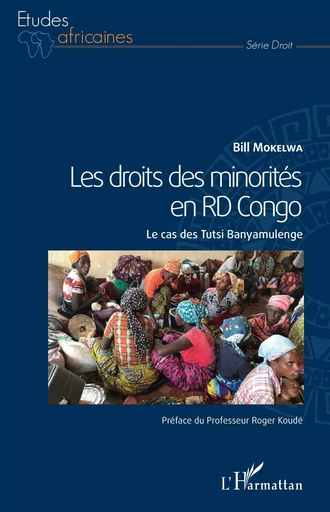 Etudes africaines

Série Droit

Bill Mokelwa

Les droits des minorités en RD Congo

Le cas des Tutsi Banyamulenge

Préface du Professeur Roger Koudé

L'Harmattan